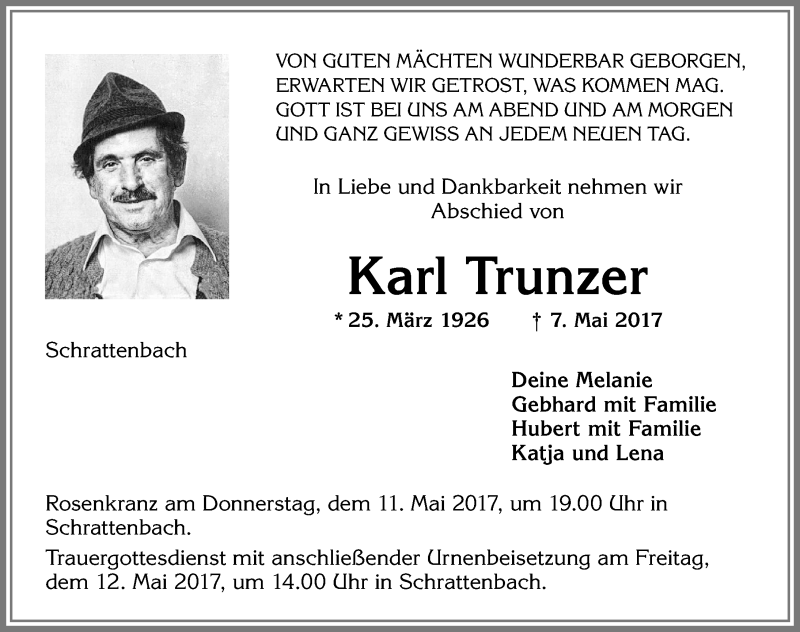 VON GUTEN MÄCHTEN WUNDERBAR GEBORGEN,
ERWARTEN WIR GETROST, WAS KOMMEN MAG.
GOTT IST BEI UNS AM ABEND UND AM MORGEN
UND GANZ GEWISS AN JEDEM NEUEN TAG.

In Liebe und Dankbarkeit nehmen wir Abschied von

Karl Trunzer

* 25. März 1926 † 7. Mai 2017

Schrattenbach

Deine Melanie
Gebhard mit Familie
Hubert mit Familie
Katja und Lena

Rosenkranz am Donnerstag, dem 11. Mai 2017, um 19.00 Uhr in Schrattenbach.

Trauergottesdienst mit anschließender Urnenbeisetzung am Freitag, dem 12. Mai 2017, um 14.00 Uhr in Schrattenbach.